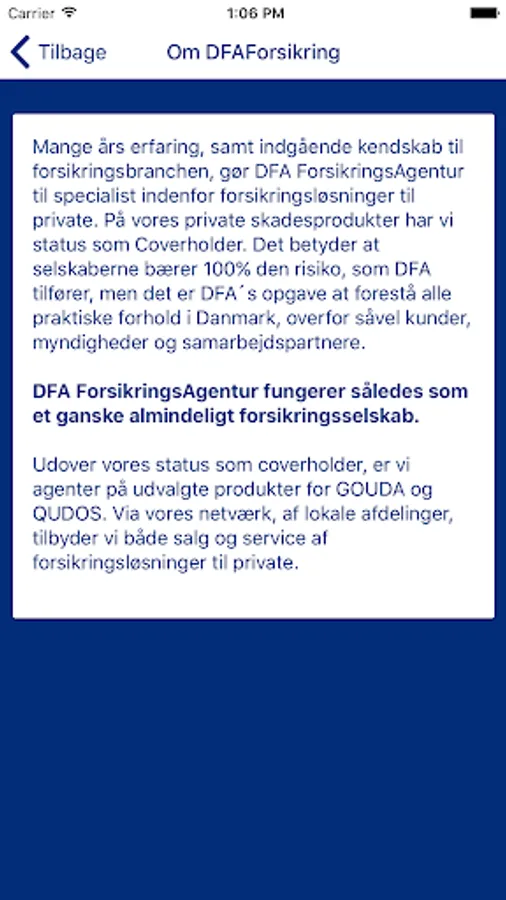 Carrier 1:06 PM

Tilbage Om DFAForsikring

Mange års erfaring, samt indgående kendskab til forsikringsbranchen, gør DFA ForsikringsAgentur til specialist indenfor forsikringsløsninger til private. På vores private skadesprodukter har vi status som Coverholder. Det betyder at selskaberne bærer 100% den risiko, som DFA tilfører, men det er DFA´s opgave at forestå alle praktiske forhold i Danmark, overfor såvel kunder, myndigheder og samarbejdspartnere.

DFA ForsikringsAgentur fungerer således som et ganske almindeligt forsikringsselskab.

Udover vores status som coverholder, er vi agenter på udvalgte produkter for GOUDA og QUDOS. Via vores netværk, af lokale afdelinger, tilbyder vi både salg og service af forsikringsløsninger til private.